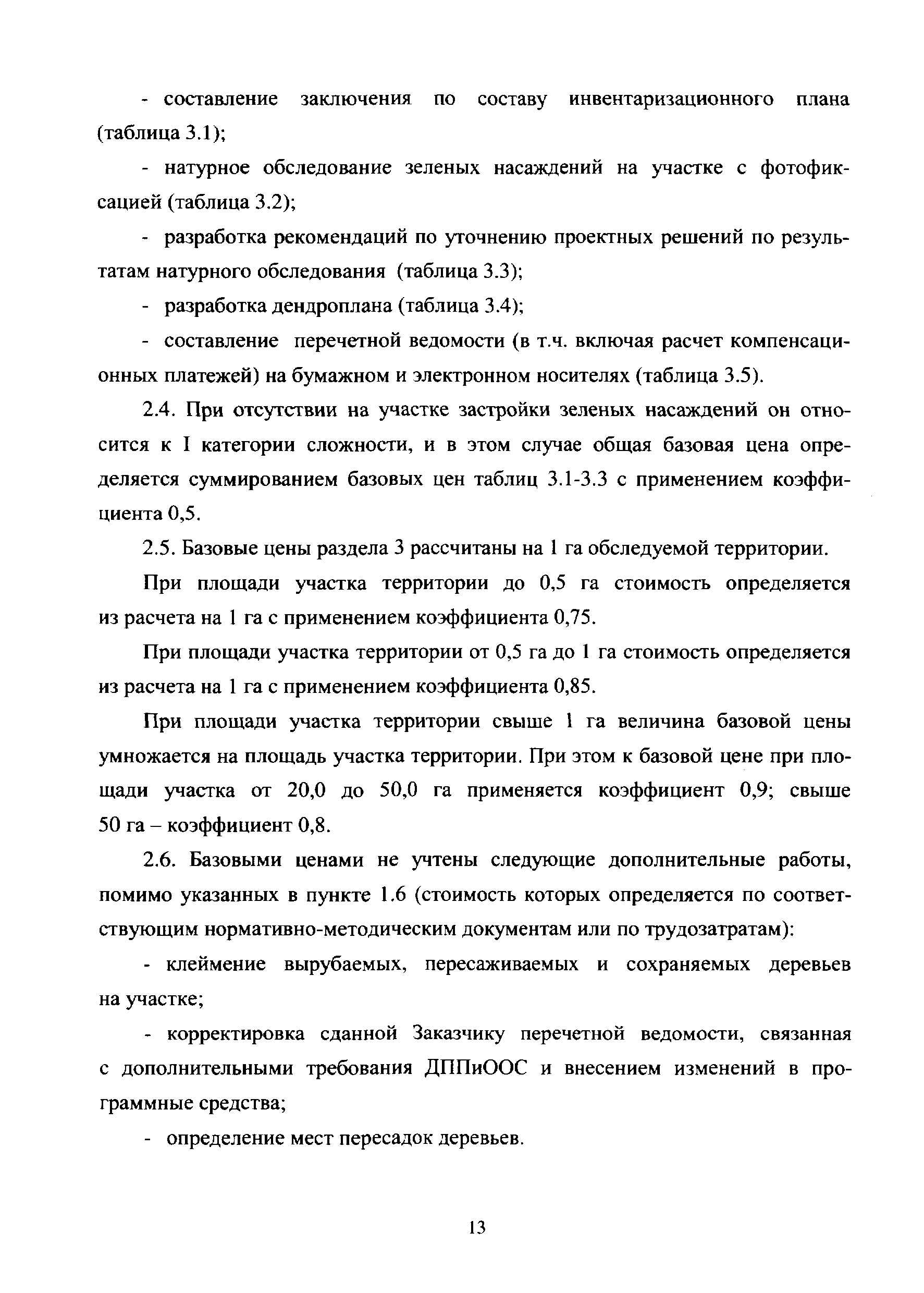 - составление заключения по составу инвентаризационного плана (таблица 3.1);

- натурное обследование зеленых насаждений на участке с фотофиксацией (таблица 3.2);

- разработка рекомендаций по уточнению проектных решений по результатам натурного обследования (таблица 3.3);

- разработка дендроплана (таблица 3.4);

- составление перечетной ведомости (в т.ч. включая расчет компенсационных платежей) на бумажном и электронном носителях (таблица 3.5).

2.4. При отсутствии на участке застройки зеленых насаждений он относится к I категории сложности, и в этом случае общая базовая цена определяется суммированием базовых цен таблиц 3.1-3.3 с применением коэффициента 0,5.

2.5. Базовые цены раздела 3 рассчитаны на 1 га обследуемой территории.

При площади участка территории до 0,5 га стоимость определяется из расчета на 1 га с применением коэффициента 0,75.

При площади участка территории от 0,5 га до 1 га стоимость определяется из расчета на 1 га с применением коэффициента 0,85.

При площади участка территории свыше 1 га величина базовой цены умножается на площадь участка территории. При этом к базовой цене при площади участка от 20,0 до 50,0 га применяется коэффициент 0,9; свыше 50 га – коэффициент 0,8.

2.6. Базовыми ценами не учтены следующие дополнительные работы, помимо указанных в пункте 1.6 (стоимость которых определяется по соответствующим нормативно-методическим документам или по трудозатратам):

- клеймение вырубаемых, пересаживаемых и сохраняемых деревьев на участке;

- корректировка сданной Заказчику перечетной ведомости, связанная с дополнительными требования ДППиООС и внесением изменений в программные средства;

- определение мест пересадок деревьев.

13